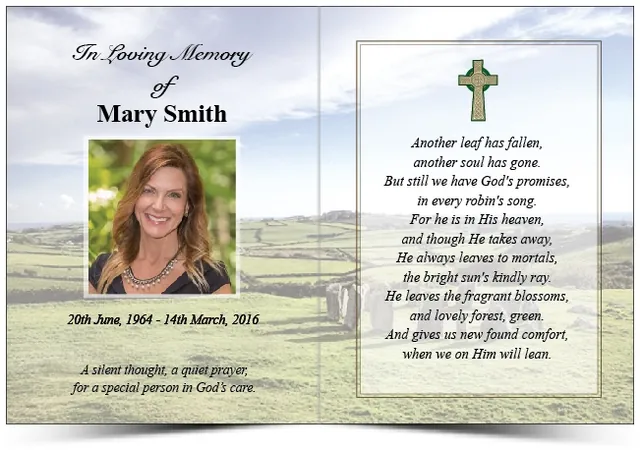 In Loving Memory
of
Mary Smith

20th June, 1964 - 14th March, 2016

A silent thought, a quiet prayer,
for a special person in God's care.

Another leaf has fallen,
another soul has gone.
But still we have God's promises,
in every robin's song.
For he is in His heaven,
and though He takes away,
He always leaves to mortals,
the bright sun's kindly ray.
He leaves the fragrant blossoms,
and lovely forest, green.
And gives us new found comfort,
when we on Him will lean.